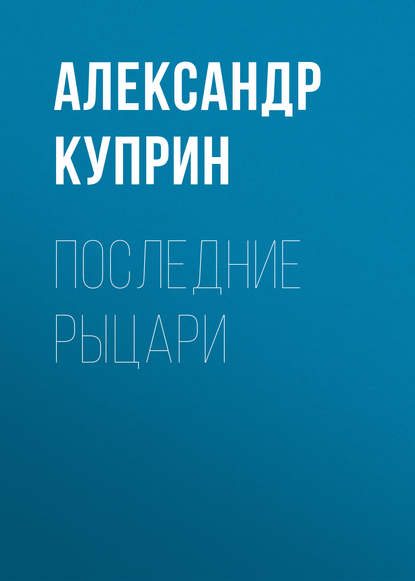 АЛЕКСАНДР КУПРИН

ПОСЛЕДНИЕ РЫЦАРИ